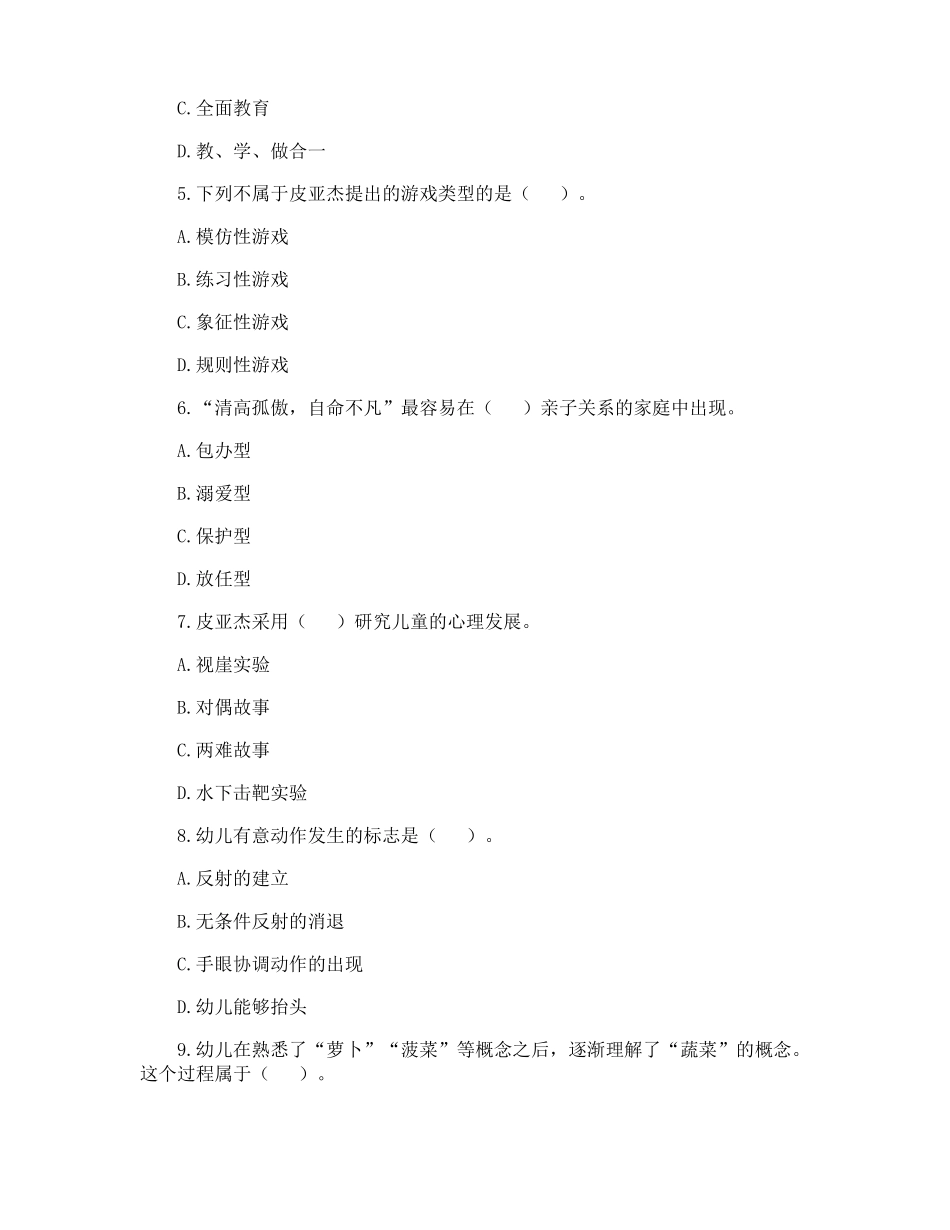 C.全面教育

D.教、学、做合一

5.下列不属于皮亚杰提出的游戏类型的是（　　）。

A.模仿性游戏

B.练习性游戏

C.象征性游戏

D.规则性游戏

6.“清高孤傲，自命不凡”最容易在（　　）亲子关系的家庭中出现。

A.包办型

B.溺爱型

C.保护型

D.放任型

7.皮亚杰采用（　　）研究儿童的心理发展。

A.视崖实验

B.对偶故事

C.两难故事

D.水下击靶实验

8.幼儿有意动作发生的标志是（　　）。

A.反射的建立

B.无条件反射的消退

C.手眼协调动作的出现

D.幼儿能够抬头

9.幼儿在熟悉了“萝卜”“菠菜”等概念之后，逐渐理解了“蔬菜”的概念。这个过程属于（　　）。